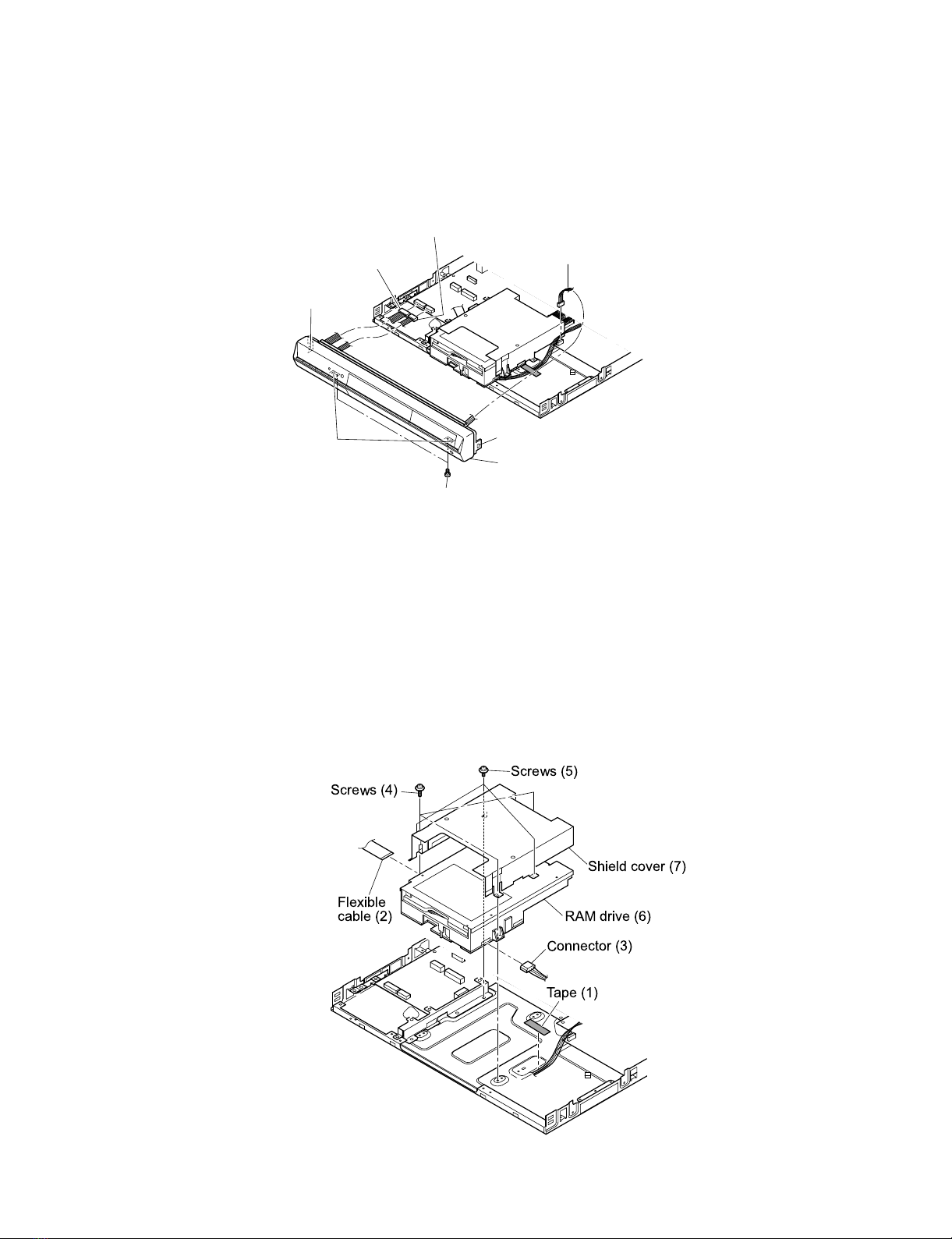 Screws (5)

Screws (4)

Shield cover (7)

Flexible cable (2)

RAM drive (6)

Connector (3)

Tape (1)